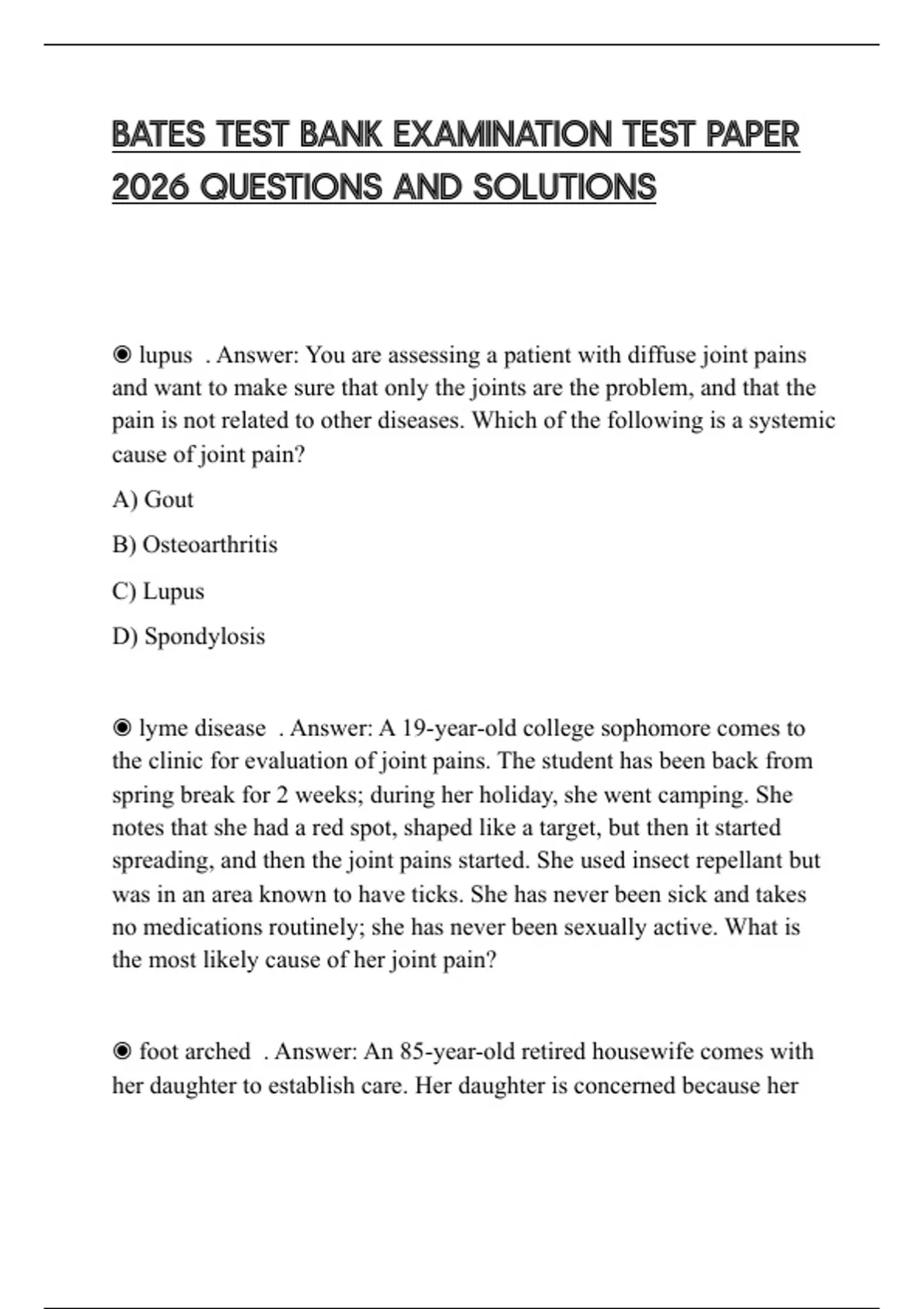 BATES TEST BANK EXAMINATION TEST PAPER 2026 QUESTIONS AND SOLUTIONS

◉ lupus . Answer: You are assessing a patient with diffuse joint pains and want to make sure that only the joints are the problem, and that the pain is not related to other diseases. Which of the following is a systemic cause of joint pain?

A) Gout

B) Osteoarthritis

C) Lupus

D) Spondylosis

◉ lyme disease . Answer: A 19-year-old college sophomore comes to the clinic for evaluation of joint pains. The student has been back from spring break for 2 weeks; during her holiday, she went camping. She notes that she had a red spot, shaped like a target, but then it started spreading, and then the joint pains started. She used insect repellant but was in an area known to have ticks. She has never been sick and takes no medications routinely; she has never been sexually active. What is the most likely cause of her joint pain?

◉ foot arched . Answer: An 85-year-old retired housewife comes with her daughter to establish care. Her daughter is concerned because her